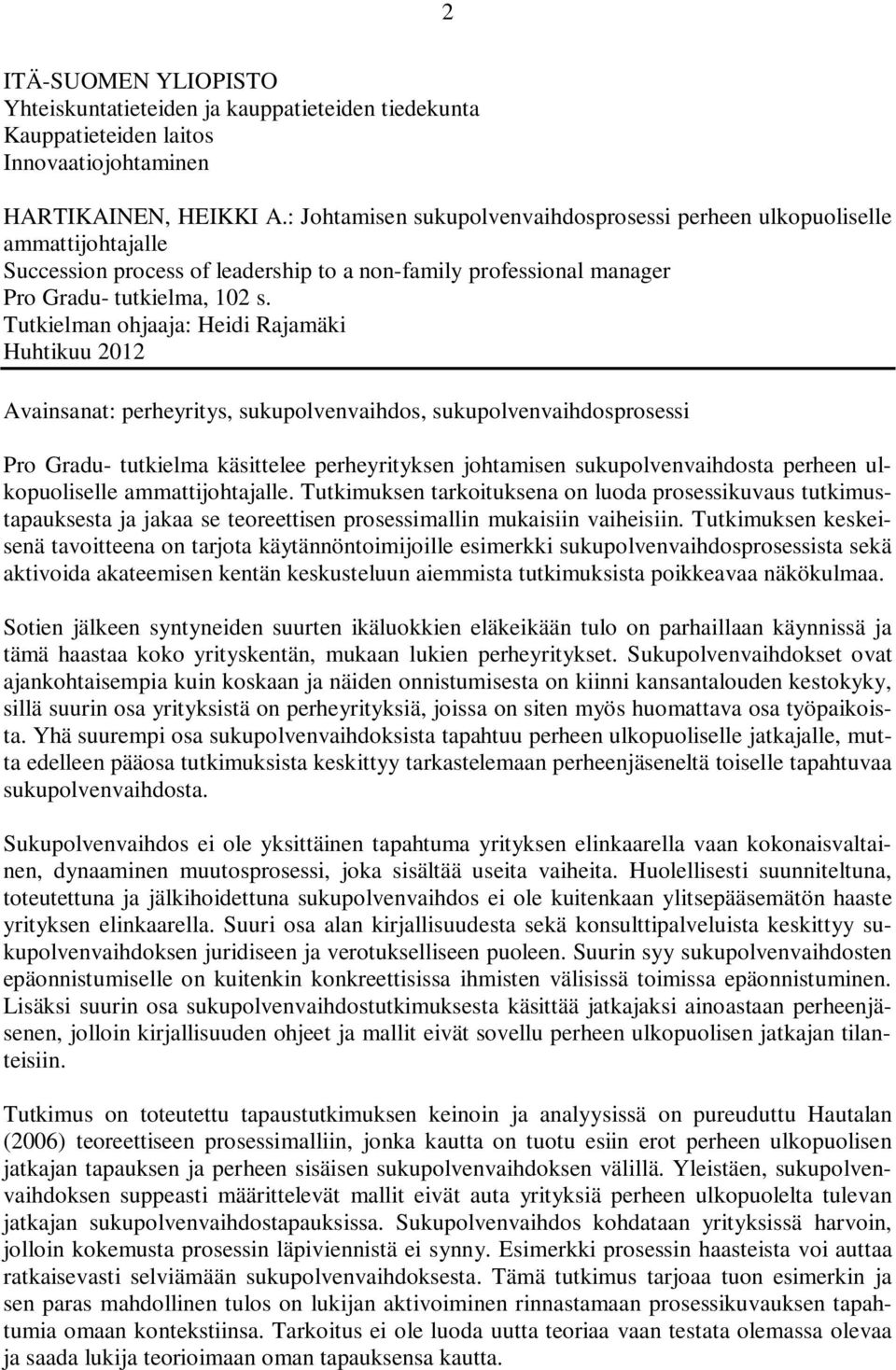 2

ITÄ-SUOMEN YLIOPISTO
Yhteiskuntatieteiden ja kauppatieteiden tiedekunta
Kauppatieteiden laitos
Innovaatiojohtaminen

HARTIKAINEN, HEIKKI A.: Johtamisen sukupolvenvaihdosprosessi perheen ulkopuoliselle ammattijohtajalle
Succession process of leadership to a non-family professional manager
Pro Gradu- tutkielma, 102 s.
Tutkielman ohjaaja: Heidi Rajamäki
Huhtikuu 2012

Avainsanat: perheyritys, sukupolvenvaihdos, sukupolvenvaihdosprosessi

Pro Gradu- tutkielma käsittelee perheyrityksen johtamisen sukupolvenvaihdosta perheen ulkopuoliselle ammattijohtajalle. Tutkimuksen tarkoituksena on luoda prosessikuvaus tutkimustapauksesta ja jakaa se teoreettisen prosessimallin mukaisiin vaiheisiin. Tutkimuksen keskeisenä tavoitteena on tarjota käytännöntoimijoille esimerkki sukupolvenvaihdosprosessista sekä aktivoida akateemisen kentän keskusteluun aiemmista tutkimuksista poikkeavaa näkökulmaa.

Sotien jälkeen syntyneiden suurten ikäluokkien eläkeikään tulo on parhaillaan käynnissä ja tämä haastaa koko yrityskentän, mukaan lukien perheyritykset. Sukupolvenvaihdokset ovat ajankohtaisempia kuin koskaan ja näiden onnistumisesta on kiinni kansantalouden kestokyky, sillä suurin osa yrityksistä on perheyrityksiä, joissa on siten myös huomattava osa työpaikoista. Yhä suurempi osa sukupolvenvaihdoksista tapahtuu perheen ulkopuoliselle jatkajalle, mutta edelleen pääosa tutkimuksista keskittyy tarkastelemaan perheenjäseneltä toiselle tapahtuvaa sukupolvenvaihdosta.

Sukupolvenvaihdos ei ole yksittäinen tapahtuma yrityksen elinkaarella vaan kokonaisvaltainen, dynaaminen muutosprosessi, joka sisältää useita vaiheita. Huolellisesti suunniteltuna, toteutettuna ja jälkihoidettuna sukupolvenvaihdos ei ole kuitenkaan ylitsepääsemätön haaste yrityksen elinkaarella. Suuri osa alan kirjallisuudesta sekä konsulttipalveluista keskittyy sukupolvenvaihdoksen juridiseen ja verotukselliseen puoleen. Suurin syy sukupolvenvaihdosten epäonnistumiselle on kuitenkin konkreettisissa ihmisten välisissä toimissa epäonnistuminen. Lisäksi suurin osa sukupolvenvaihdostutkimuksesta käsittää jatkajaksi ainoastaan perheenjäsenen, jolloin kirjallisuuden ohjeet ja mallit eivät sovellu perheen ulkopuolisen jatkajan tilanteisiin.

Tutkimus on toteutettu tapaustutkimuksen keinoin ja analyysissä on pureuduttu Hautalan (2006) teoreettiseen prosessimalliin, jonka kautta on tuotu esiin erot perheen ulkopuolisen jatkajan tapauksen ja perheen sisäisen sukupolvenvaihdoksen välillä. Yleistäen, sukupolvenvaihdoksen suppeasti määrittelevät mallit eivät auta yrityksiä perheen ulkopuolelta tulevan jatkajan sukupolvenvaihdostapauksissa. Sukupolvenvaihdos kohdataan yrityksissä harvoin, jolloin kokemusta prosessin läpiviennistä ei synny. Esimerkki prosessin haasteista voi auttaa ratkaisevasti selviämään sukupolvenvaihdoksesta. Tämä tutkimus tarjoaa tuon esimerkin ja sen paras mahdollinen tulos on lukijan aktivoiminen rinnastamaan prosessikuvauksen tapahtumia omaan kontekstiinsa. Tarkoitus ei ole luoda uutta teoriaa vaan testata olemassa olevaa ja saada lukija teorioimaan oman tapauksensa kautta.